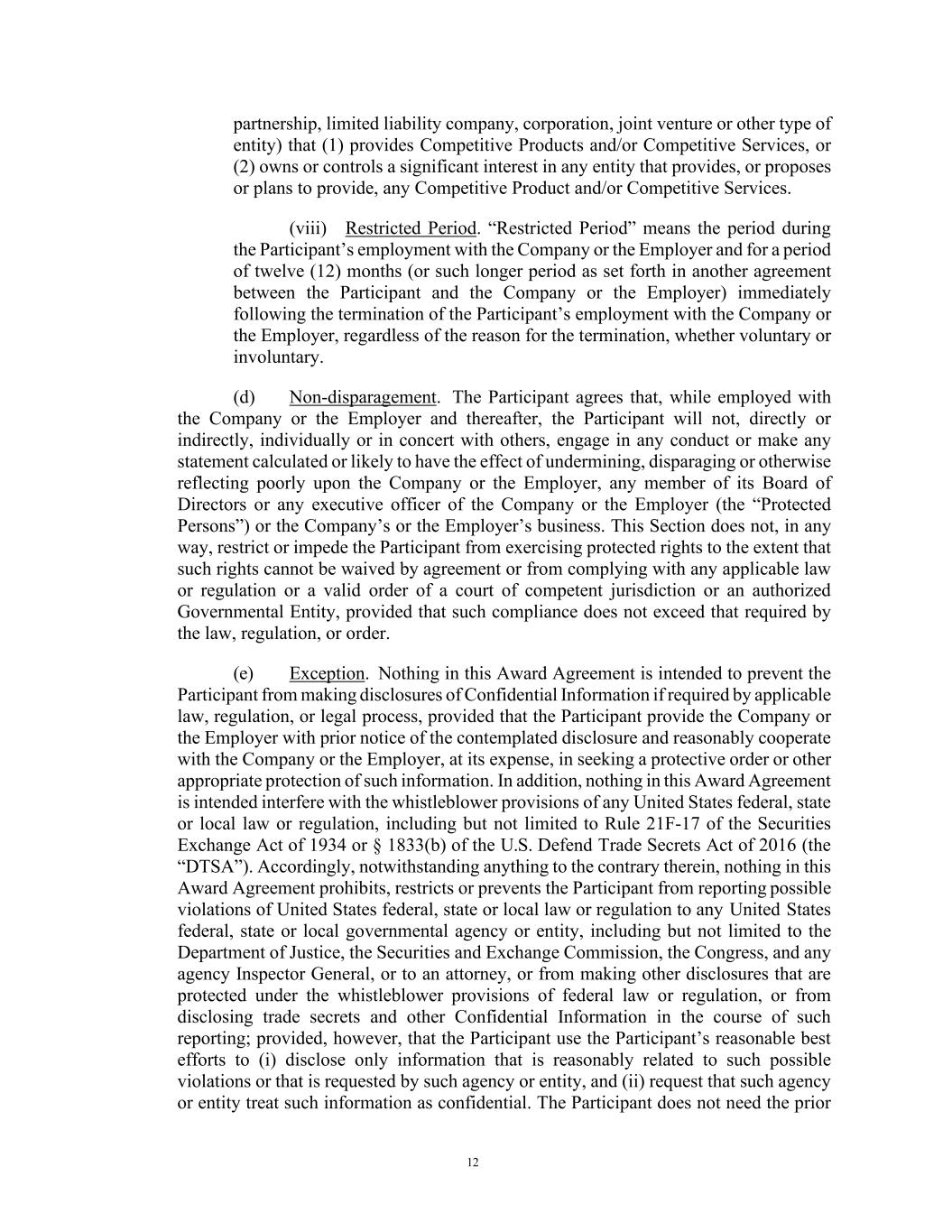 partnership, limited liability company, corporation, joint venture or other type of entity) that (1) provides Competitive Products and/or Competitive Services, or (2) owns or controls a significant interest in any entity that provides, or proposes or plans to provide, any Competitive Product and/or Competitive Services.

(viii) Restricted Period. “Restricted Period” means the period during the Participant’s employment with the Company or the Employer and for a period of twelve (12) months (or such longer period as set forth in another agreement between the Participant and the Company or the Employer) immediately following the termination of the Participant’s employment with the Company or the Employer, regardless of the reason for the termination, whether voluntary or involuntary.

(d) Non-disparagement. The Participant agrees that, while employed with the Company or the Employer and thereafter, the Participant will not, directly or indirectly, individually or in concert with others, engage in any conduct or make any statement calculated or likely to have the effect of undermining, disparaging or otherwise reflecting poorly upon the Company or the Employer, any member of its Board of Directors or any executive officer of the Company or the Employer (the “Protected Persons”) or the Company’s or the Employer’s business. This Section does not, in any way, restrict or impede the Participant from exercising protected rights to the extent that such rights cannot be waived by agreement or from complying with any applicable law or regulation or a valid order of a court of competent jurisdiction or an authorized Governmental Entity, provided that such compliance does not exceed that required by the law, regulation, or order.

(e) Exception. Nothing in this Award Agreement is intended to prevent the Participant from making disclosures of Confidential Information if required by applicable law, regulation, or legal process, provided that the Participant provide the Company or the Employer with prior notice of the contemplated disclosure and reasonably cooperate with the Company or the Employer, at its expense, in seeking a protective order or other appropriate protection of such information. In addition, nothing in this Award Agreement is intended interfere with the whistleblower provisions of any United States federal, state or local law or regulation, including but not limited to Rule 21F-17 of the Securities Exchange Act of 1934 or § 1833(b) of the U.S. Defend Trade Secrets Act of 2016 (the “DTSA”). Accordingly, notwithstanding anything to the contrary therein, nothing in this Award Agreement prohibits, restricts or prevents the Participant from reporting possible violations of United States federal, state or local law or regulation to any United States federal, state or local governmental agency or entity, including but not limited to the Department of Justice, the Securities and Exchange Commission, the Congress, and any agency Inspector General, or to an attorney, or from making other disclosures that are protected under the whistleblower provisions of federal law or regulation, or from disclosing trade secrets and other Confidential Information in the course of such reporting; provided, however, that the Participant use the Participant’s reasonable best efforts to (i) disclose only information that is reasonably related to such possible violations or that is requested by such agency or entity, and (ii) request that such agency or entity treat such information as confidential. The Participant does not need the prior

12